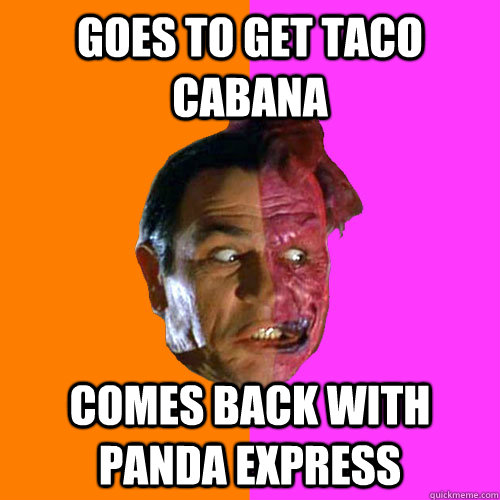 GOES TO GET TACO CABANA

COMES BACK WITH PANDA EXPRESS

quickmeme.com